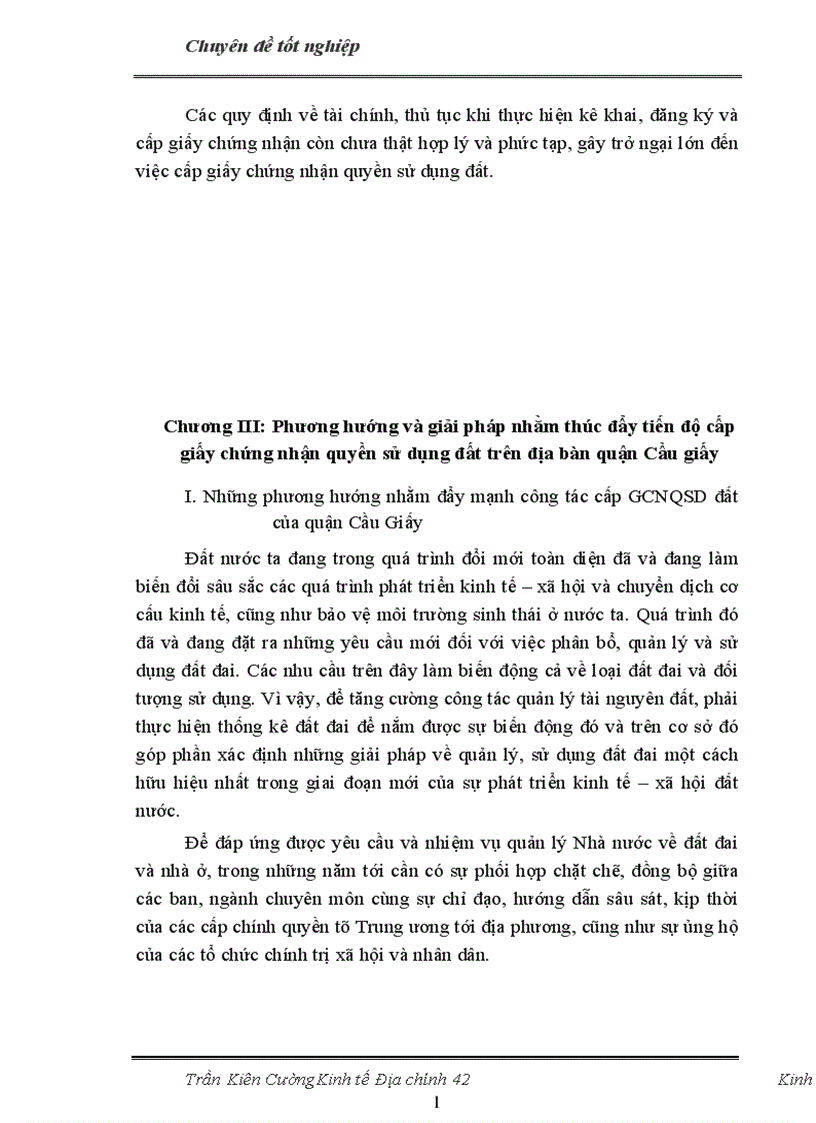 Chuyên đề tốt nghiệp

Các quy định về tài chính, thủ tục khi thực hiện kê khai, đăng ký và cấp giấy chứng nhận còn chưa thật hợp lý và phức tạp, gây trở ngại lớn đến việc cấp giấy chứng nhận quyền sử dụng đất.

Chương III: Phương hướng và giải pháp nhằm thúc đẩy tiến độ cấp giấy chứng nhận quyền sử dụng đất trên địa bàn quận Cầu giấy

I. Những phương hướng nhằm đẩy mạnh công tác cấp GCNQSD đất của quận Cầu Giấy

Đất nước ta đang trong quá trình đổi mới toàn diện đã và đang làm biến đổi sâu sắc các quá trình phát triển kinh tế – xã hội và chuyển dịch cơ cấu kinh tế, cũng như bảo vệ môi trường sinh thái ở nước ta. Quá trình đó đã và đang đặt ra những yêu cầu mới đối với việc phân bổ, quản lý và sử dụng đất đai. Các nhu cầu trên đây làm biến động cả về loại đất đai và đối tượng sử dụng. Vì vậy, để tăng cường công tác quản lý tài nguyên đất, phải thực hiện thống kê đất đai để nắm được sự biến động đó và trên cơ sở đó góp phần xác định những giải pháp về quản lý, sử dụng đất đai một cách hữu hiệu nhất trong giai đoạn mới của sự phát triển kinh tế – xã hội đất nước.

Để đáp ứng được yêu cầu và nhiệm vụ quản lý Nhà nước về đất đai và nhà ở, trong những năm tới cần có sự phối hợp chặt chẽ, đồng bộ giữa các ban, ngành chuyên môn cùng sự chỉ đạo, hướng dẫn sâu sát, kịp thời của các cấp chính quyền tõ Trung ương tới địa phương, cũng như sự ủng hộ của các tổ chức chính trị xã hội và nhân dân.

Trần Kiên Cường Kinh tế Địa chính 42 Kinh

1